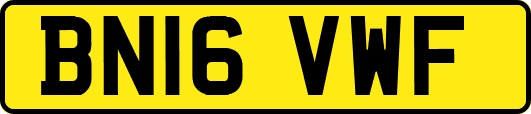 BN16 VWF